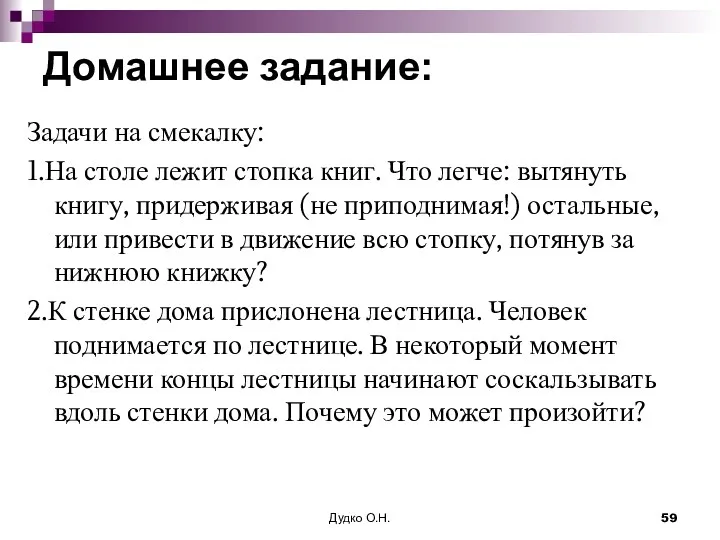 Домашнее задание:

Задачи на смекалку:

1.На столе лежит стопка книг. Что легче: вытянуть книгу, придерживая (не приподнимая!) остальные, или привести в движение всю стопку, потянув за нижнюю книжку?

2.К стенке дома прислонена лестница. Человек поднимается по лестнице. В некоторый момент времени концы лестницы начинают соскальзывать вдоль стенки дома. Почему это может произойти?

Дудко О.Н.

59